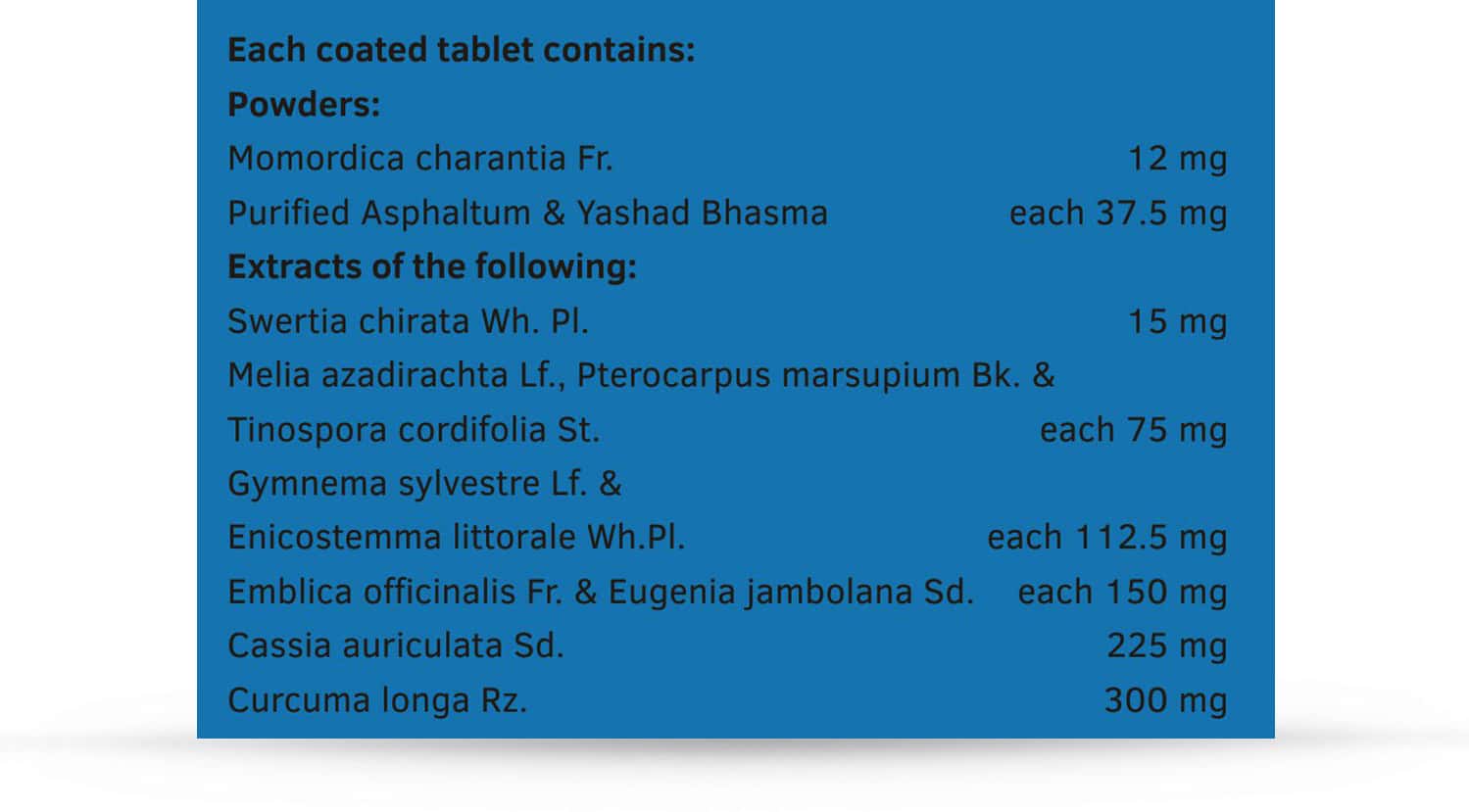 Each coated tablet contains:
Powders:
Momordica charantia Fr. 12 mg
Purified Asphaltum & Yashad Bhasma each 37.5 mg
Extracts of the following:
Swertia chirata Wh. Pl. 15 mg
Melia azadirachta Lf., Pterocarpus marsupium Bk. &
Tinospora cordifolia St. each 75 mg
Gymnema sylvestre Lf. &
Enicostemma littorale Wh.Pl. each 112.5 mg
Emblica officinalis Fr. & Eugenia jambolana Sd. each 150 mg
Cassia auriculata Sd. 225 mg
Curcuma longa Rz. 300 mg